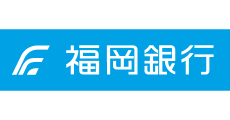 福岡銀行